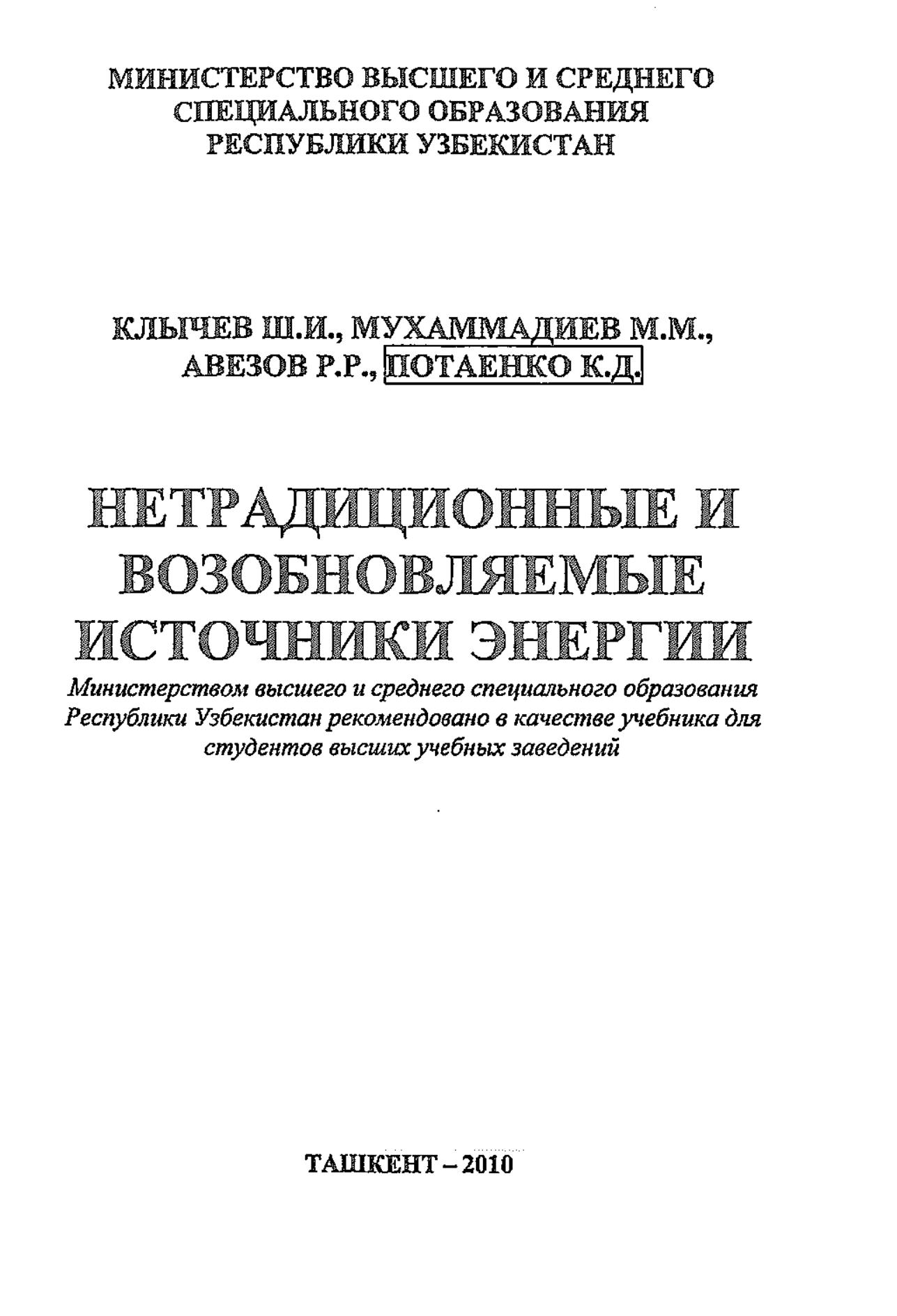 МИНИСТЕРСТВО ВЫСШЕГО И СРЕДНЕГО
СПЕЦИАЛЬНОГО ОБРАЗОВАНИЯ
РЕСПУБЛИКИ УЗБЕКИСТАН

КЛЫЧЕВ Ш.И., МУХАММАДИЕВ М.М.,
АВЕЗОВ Р.Р., ПОТАЕНКО К.Д.

НЕТРАДИЦИОННЫЕ И
ВОЗОБНОВЛЯЕМЫЕ
ИСТОЧНИКИ ЭНЕРГИИ

Министерством высшего и среднего специального образования Республики Узбекистан рекомендовано в качестве учебника для студентов высших учебных заведений

ТАШКЕНТ – 2010